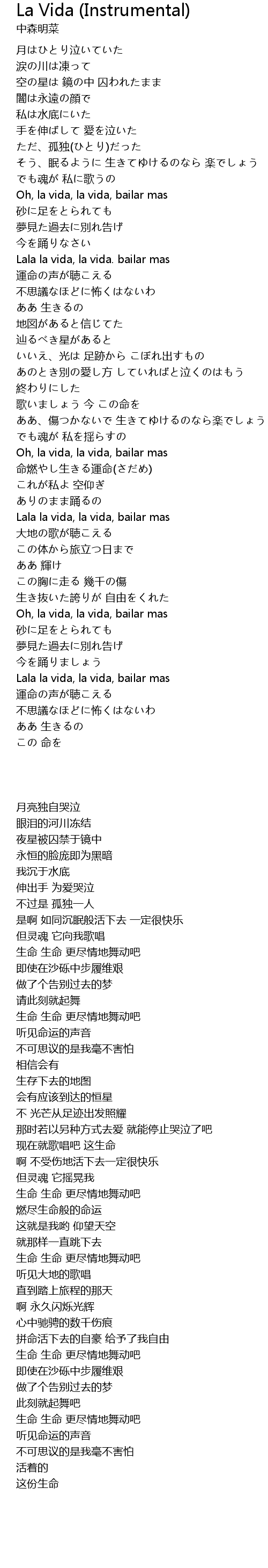 La Vida (Instrumental)
中森明菜

月はひとり泣いていた
涙の川は凍って
空の星は 鏡の中 囚われたまま
闇は永遠の顔で
私は水底にいた
手を伸ばして 愛を泣いた
ただ、孤独(ひとり)だった
そう、眠るように 生きてゆけるのなら 楽でしょう
でも魂が 私に歌うの
Oh, la vida, la vida, bailar mas
砂に足をとられても
夢見た過去に別れ告げ
今を踊りなさい
Lala la vida, la vida. bailar mas
運命の声が聴こえる
不思議なほどに怖くはないわ
ああ 生きるの
地図があると信じてた
辿るべき星があると
いいえ、光は 足跡から こぼれ出すもの
あのとき別の愛し方 していればと泣くのはもう
終わりにした
歌いましょう 今 この命を
ああ、傷つかないで 生きてゆけるのなら楽でしょう
でも魂が 私を揺らすの
Oh, la vida, la vida, bailar mas
命燃やし生きる運命(さだめ)
これが私よ 空仰ぎ
ありのまま踊るの
Lala la vida, la vida, bailar mas
大地の歌が聴こえる
この体から旅立つ日まで
ああ 輝け
この胸に走る 幾千の傷
生き抜いた誇りが 自由をくれた
Oh, la vida, la vida, bailar mas
砂に足をとられても
夢見た過去に別れ告げ
今を踊りましょう
Lala la vida, la vida, bailar mas
運命の声が聴こえる
不思議なほどに怖くはないわ
ああ 生きるの
この 命を

月亮独自哭泣
眼泪的河川冻结
夜星被囚禁于镜中
永恒的脸庞即为黑暗
我沉于水底
伸出手 为爱哭泣
不过是 孤独一人
是啊 如同沉眠般活下去 一定很快乐
但灵魂 它向我歌唱
生命 生命 更尽情地舞动吧
即使在沙砾中步履维艰
做了个告别过去的梦
请此刻就起舞
生命 生命 更尽情地舞动吧
听见命运的声音
不可思议的是我毫不害怕
相信会有
生存下去的地图
会有应该到达的恒星
不 光芒从足迹出发照耀
那时若以另种方式去爱 就能停止哭泣了吧
现在就歌唱吧 这生命
啊 不受伤地活下去一定很快乐
但灵魂 它摇晃我
生命 生命 更尽情地舞动吧
燃尽生命般的命运
这就是我哟 仰望天空
就那样一直跳下去
生命 生命 更尽情地舞动吧
听见大地的歌唱
直到踏上旅程的那天
啊 永久闪烁光辉
心中驰骋的数千伤痕
拼命活下去的自豪 给予了我自由
生命 生命 更尽情地舞动吧
即使在沙砾中步履维艰
做了个告别过去的梦
此刻就起舞吧
生命 生命 更尽情地舞动吧
听见命运的声音
不可思议的是我毫不害怕
活着的
这份生命